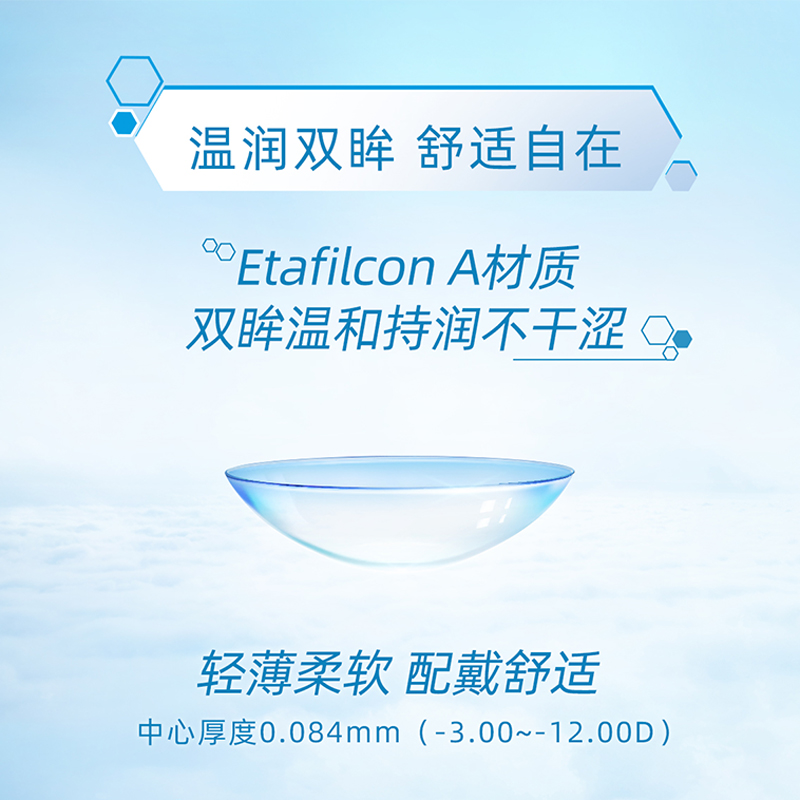 温润双眸 舒适自在

Etafilcon A材质
双眸温和持润不干涩

轻薄柔软 配戴舒适
中心厚度0.084mm（-3.00~-12.00D）